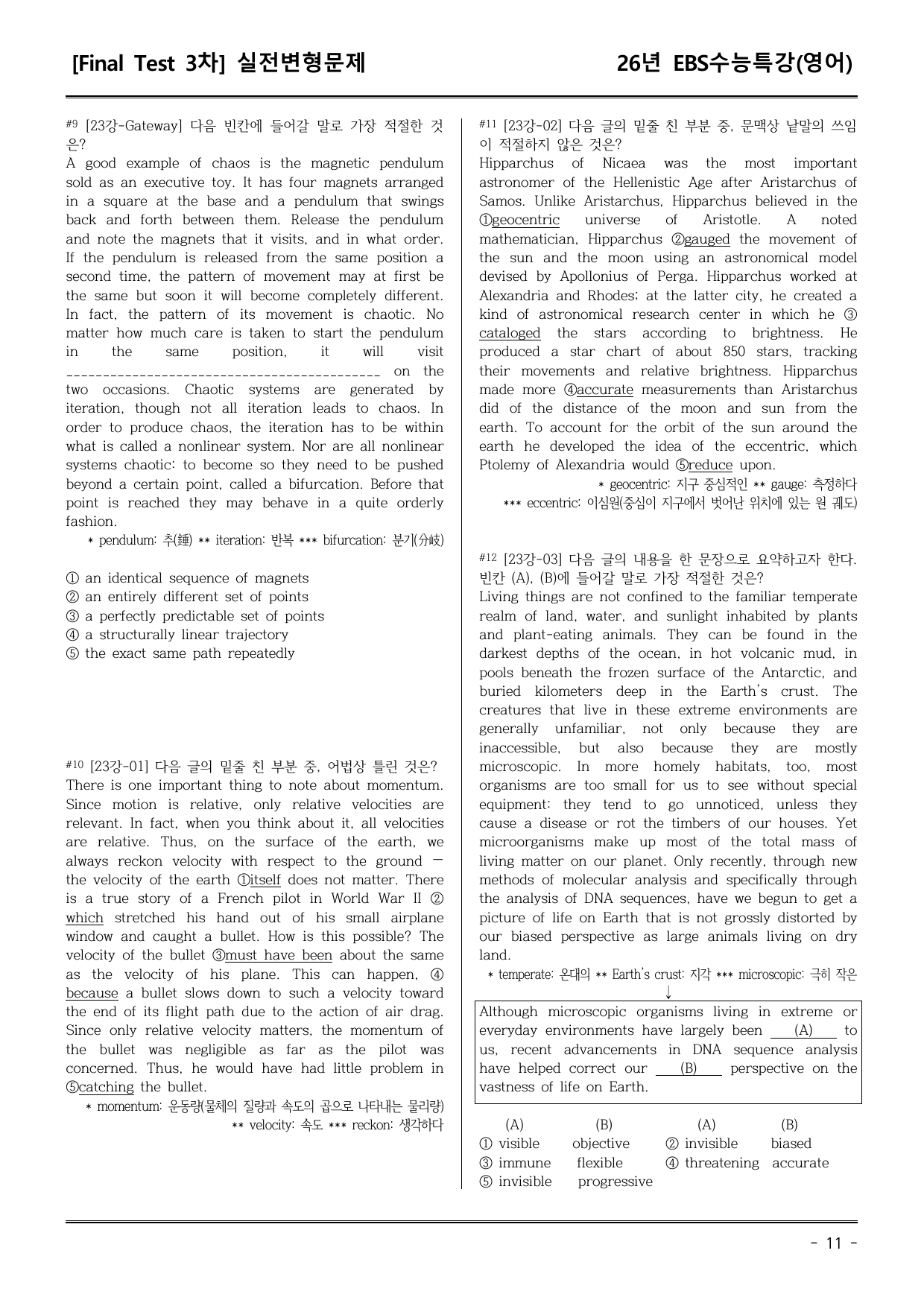 [Final Test 3차] 실전변형문제

26년 EBS수능특강(영어)

#9 [23강-Gateway] 다음 빈칸에 들어갈 말로 가장 적절한 것은?

A good example of chaos is the magnetic pendulum sold as an executive toy. It has four magnets arranged in a square at the base and a pendulum that swings back and forth between them. Release the pendulum and note the magnets that it visits, and in what order. If the pendulum is released from the same position a second time, the pattern of movement may at first be the same but soon it will become completely different. In fact, the pattern of its movement is chaotic. No matter how much care is taken to start the pendulum in the same position, it will visit ____ on the two occasions. Chaotic systems are generated by iteration, though not all iteration leads to chaos. In order to produce chaos, the iteration has to be within what is called a nonlinear system. Nor are all nonlinear systems chaotic: to become so they need to be pushed beyond a certain point, called a bifurcation. Before that point is reached they may behave in a quite orderly fashion.

* pendulum: 추(錘) ** iteration: 반복 *** bifurcation: 분기(分岐)

① an identical sequence of magnets
② an entirely different set of points
③ a perfectly predictable set of points
④ a structurally linear trajectory
⑤ the exact same path repeatedly

#10 [23강-01] 다음 글의 밑줄 친 부분 중, 어법상 틀린 것은?

There is one important thing to note about momentum. Since motion is relative, only relative velocities are relevant. In fact, when you think about it, all velocities are relative. Thus, on the surface of the earth, we always reckon velocity with respect to the ground — the velocity of the earth ①itself does not matter. There is a true story of a French pilot in World War II ②which stretched his hand out of his small airplane window and caught a bullet. How is this possible? The velocity of the bullet ③must have been about the same as the velocity of his plane. This can happen, ④because a bullet slows down to such a velocity toward the end of its flight path due to the action of air drag. Since only relative velocity matters, the momentum of the bullet was negligible as far as the pilot was concerned. Thus, he would have had little problem in ⑤catching the bullet.

* momentum: 운동량(물체의 질량과 속도의 곱으로 나타내는 물리량)
** velocity: 속도 *** reckon: 생각하다

#11 [23강-02] 다음 글의 밑줄 친 부분 중, 문맥상 낱말의 쓰임이 적절하지 않은 것은?

Hipparchus of Nicaea was the most important astronomer of the Hellenistic Age after Aristarchus of Samos. Unlike Aristarchus, Hipparchus believed in the ①geocentric universe of Aristotle. A noted mathematician, Hipparchus ②gauged the movement of the sun and the moon using an astronomical model devised by Apollonius of Perga. Hipparchus worked at Alexandria and Rhodes; at the latter city, he created a kind of astronomical research center in which he ③cataloged the stars according to brightness. He produced a star chart of about 850 stars, tracking their movements and relative brightness. Hipparchus made more ④accurate measurements than Aristarchus did of the distance of the moon and sun from the earth. To account for the orbit of the sun around the earth he developed the idea of the eccentric, which Ptolemy of Alexandria would ⑤reduce upon.

* geocentric: 지구 중심적인 ** gauge: 측정하다
*** eccentric: 이심원(중심이 지구에서 벗어난 위치에 있는 원 궤도)

#12 [23강-03] 다음 글의 내용을 한 문장으로 요약하고자 한다. 빈칸 (A), (B)에 들어갈 말로 가장 적절한 것은?

Living things are not confined to the familiar temperate realm of land, water, and sunlight inhabited by plants and plant-eating animals. They can be found in the darkest depths of the ocean, in hot volcanic mud, in pools beneath the frozen surface of the Antarctic, and buried kilometers deep in the Earth's crust. The creatures that live in these extreme environments are generally unfamiliar, not only because they are inaccessible, but also because they are mostly microscopic. In more homely habitats, too, most organisms are too small for us to see without special equipment: they tend to go unnoticed, unless they cause a disease or rot the timbers of our houses. Yet microorganisms make up most of the total mass of living matter on our planet. Only recently, through new methods of molecular analysis and specifically through the analysis of DNA sequences, have we begun to get a picture of life on Earth that is not grossly distorted by our biased perspective as large animals living on dry land.

* temperate: 온대의 ** Earth's crust: 지각 *** microscopic: 극히 작은

↓

Although microscopic organisms living in extreme or everyday environments have largely been (A) to us, recent advancements in DNA sequence analysis have helped correct our (B) perspective on the vastness of life on Earth.

(A) (B) (A) (B)
① visible objective ② invisible biased
③ immune flexible ④ threatening accurate
⑤ invisible progressive

- 11 -